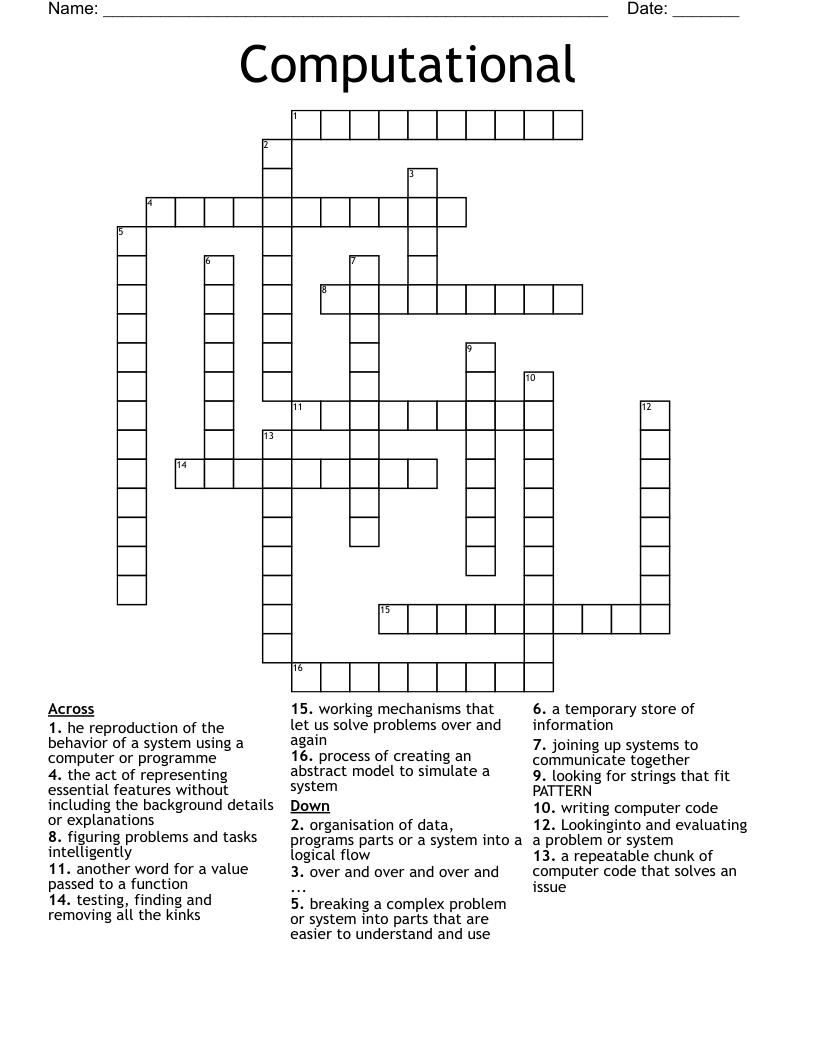 Name: ____ Date: ____

Computational

1
2
3
4
5
6
7
8
9
10
11
12
13
14
15
16

Across
1. he reproduction of the behavior of a system using a computer or programme
4. the act of representing essential features without including the background details or explanations
8. figuring problems and tasks intelligently
11. another word for a value passed to a function
14. testing, finding and removing all the kinks
15. working mechanisms that let us solve problems over and again
16. process of creating an abstract model to simulate a system

Down
2. organisation of data, programs parts or a system into a logical flow
3. over and over and over and ...
5. breaking a complex problem or system into parts that are easier to understand and use
6. a temporary store of information
7. joining up systems to communicate together
9. looking for strings that fit PATTERN
10. writing computer code
12. Lookinginto and evaluating a problem or system
13. a repeatable chunk of computer code that solves an issue